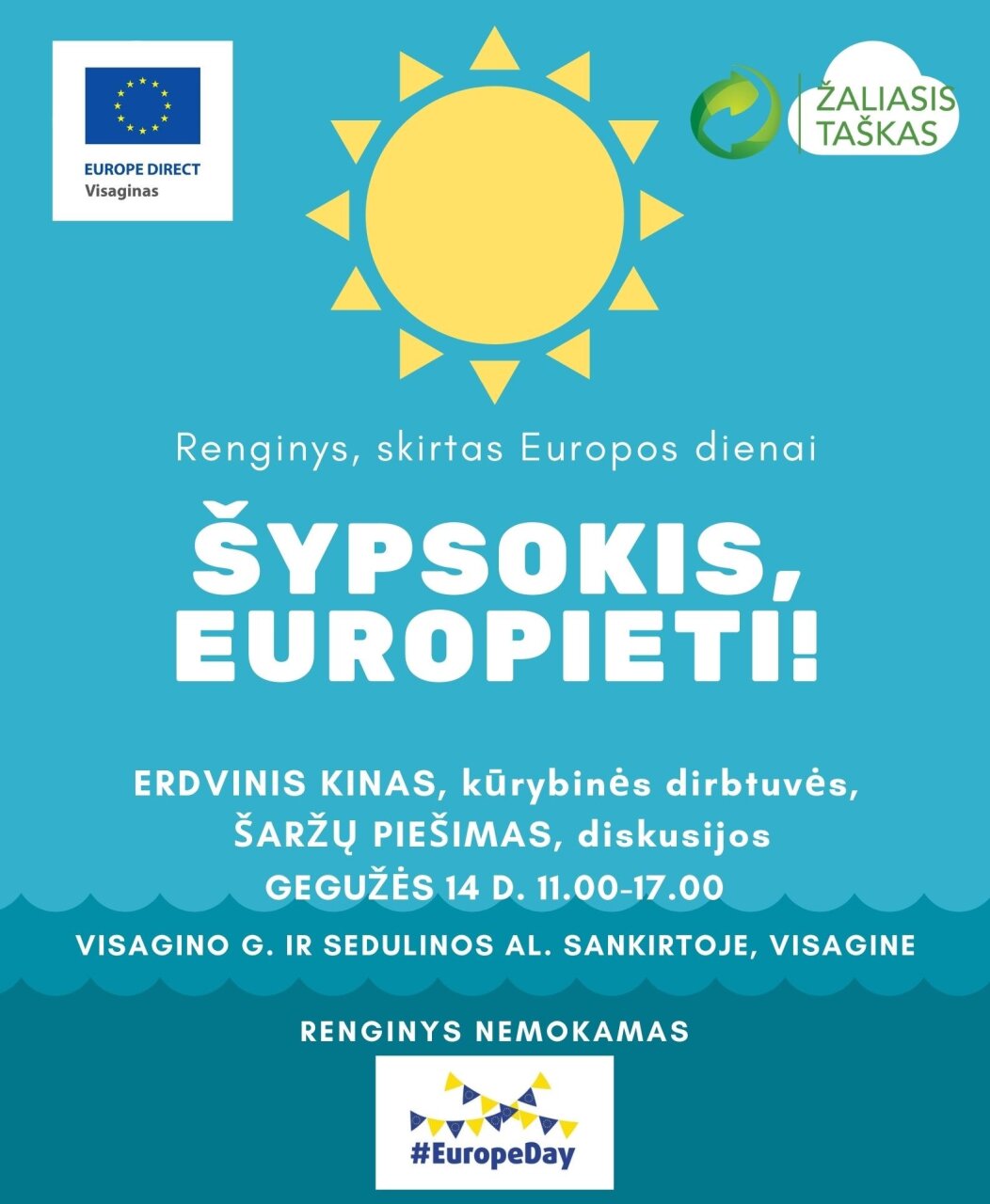 EUROPE DIRECT
Visaginas

ŽALIASIS TAŠKAS

Renginys, skirtas Europos dienai

ŠYPSOKIS, EUROPIETI!

ERDVINIS KINAS, kūrybinės dirbtuvės, ŠARŽŲ PIEŠIMAS, diskusijos
GEGUŽĖS 14 D. 11.00-17.00

VISAGINO G. IR SEDULINOS AL. SANKIRTOJE, VISAGINE

RENGINYS NEMOKAMAS

#EuropeDay